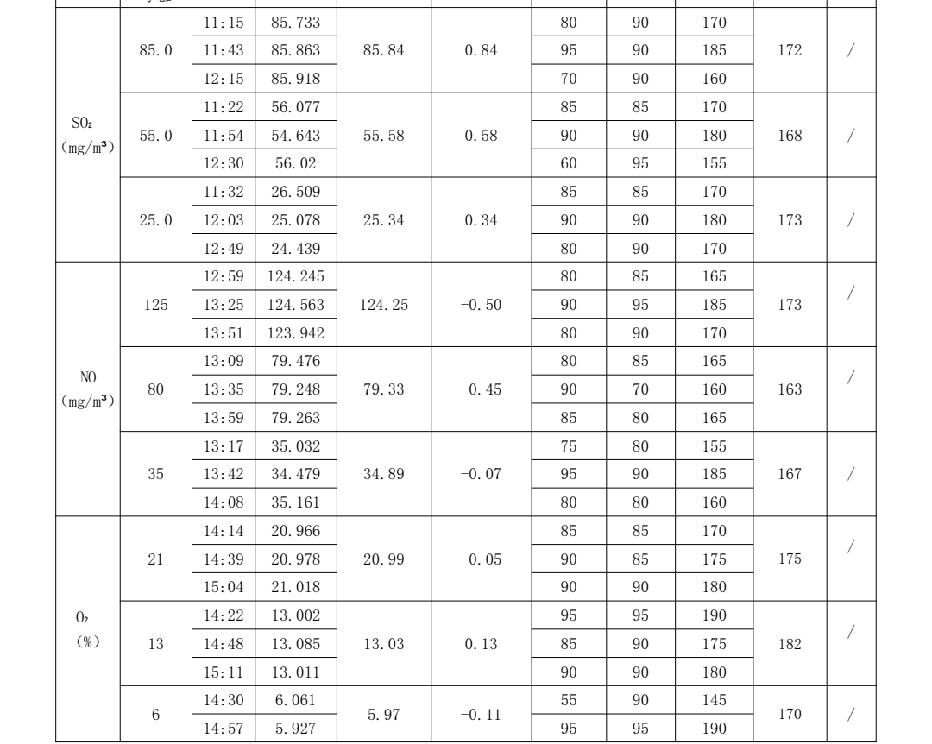 | | | | | | | | | | | |
|---|---|---|---|---|---|---|---|---|---|---|
| $SO_2$ (mg/m³) | 85.0 | 11:15 | 85.733 | 85.84 | 0.84 | 80 | 90 | 170 | 172 | / |
| | | 11:43 | 85.863 | | | 95 | 90 | 185 | | |
| | | 12:15 | 85.918 | | | 70 | 90 | 160 | | |
| | 55.0 | 11:22 | 56.077 | 55.58 | 0.58 | 85 | 85 | 170 | 168 | / |
| | | 11:54 | 54.643 | | | 90 | 90 | 180 | | |
| | | 12:30 | 56.02 | | | 60 | 95 | 155 | | |
| | 25.0 | 11:32 | 26.509 | 25.34 | 0.34 | 85 | 85 | 170 | 173 | / |
| | | 12:03 | 25.078 | | | 90 | 90 | 180 | | |
| | | 12:49 | 24.439 | | | 80 | 90 | 170 | | |
| NO (mg/m³) | 125 | 12:59 | 124.245 | 124.25 | -0.50 | 80 | 85 | 165 | 173 | / |
| | | 13:25 | 124.563 | | | 90 | 95 | 185 | | |
| | | 13:51 | 123.942 | | | 80 | 90 | 170 | | |
| | 80 | 13:09 | 79.476 | 79.33 | 0.45 | 80 | 85 | 165 | 163 | / |
| | | 13:35 | 79.248 | | | 90 | 70 | 160 | | |
| | | 13:59 | 79.263 | | | 85 | 80 | 165 | | |
| | 35 | 13:17 | 35.032 | 34.89 | -0.07 | 75 | 80 | 155 | 167 | / |
| | | 13:42 | 34.479 | | | 95 | 90 | 185 | | |
| | | 14:08 | 35.161 | | | 80 | 80 | 160 | | |
| $O_2$ (%) | 21 | 14:14 | 20.966 | 20.99 | 0.05 | 85 | 85 | 170 | 175 | / |
| | | 14:39 | 20.978 | | | 90 | 85 | 175 | | |
| | | 15:04 | 21.018 | | | 90 | 90 | 180 | | |
| | 13 | 14:22 | 13.002 | 13.03 | 0.13 | 95 | 95 | 190 | 182 | / |
| | | 14:48 | 13.085 | | | 85 | 90 | 175 | | |
| | | 15:11 | 13.011 | | | 90 | 90 | 180 | | |
| | 6 | 14:30 | 6.061 | 5.97 | -0.11 | 55 | 90 | 145 | 170 | / |
| | | 14:57 | 5.927 | | | 95 | 95 | 190 | | |